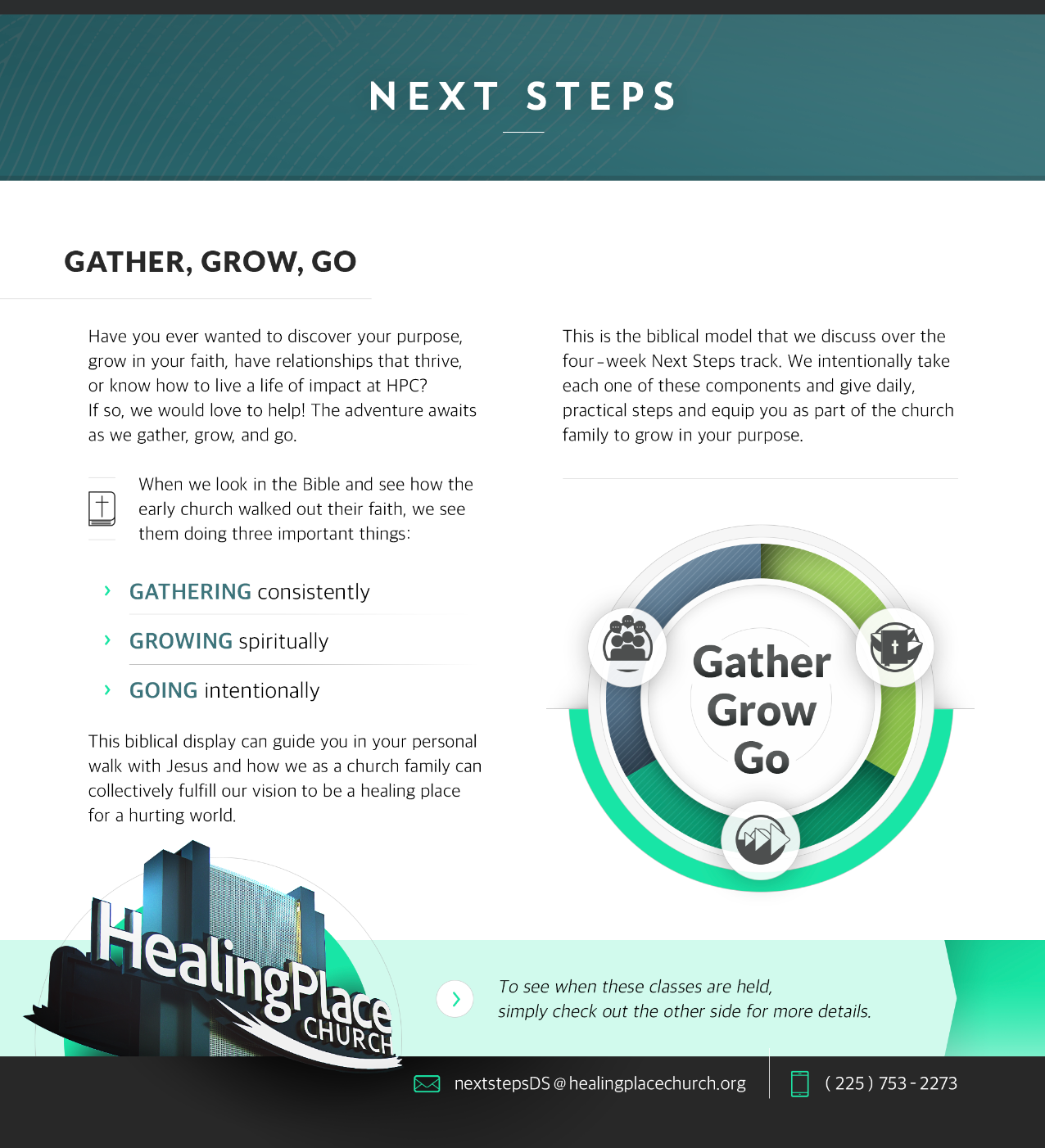 NEXT STEPS

GATHER, GROW, GO

Have you ever wanted to discover your purpose, grow in your faith, have relationships that thrive, or know how to live a life of impact at HPC? If so, we would love to help! The adventure awaits as we gather, grow, and go.

When we look in the Bible and see how the early church walked out their faith, we see them doing three important things:

› GATHERING consistently

› GROWING spiritually

› GOING intentionally

This biblical display can guide you in your personal walk with Jesus and how we as a church family can collectively fulfill our vision to be a healing place for a hurting world.

This is the biblical model that we discuss over the four-week Next Steps track. We intentionally take each one of these components and give daily, practical steps and equip you as part of the church family to grow in your purpose.

Gather
Grow
Go

HealingPlace
CHURCH

To see when these classes are held, simply check out the other side for more details.

nextstepsDS@healingplacechurch.org

(225) 753-2273